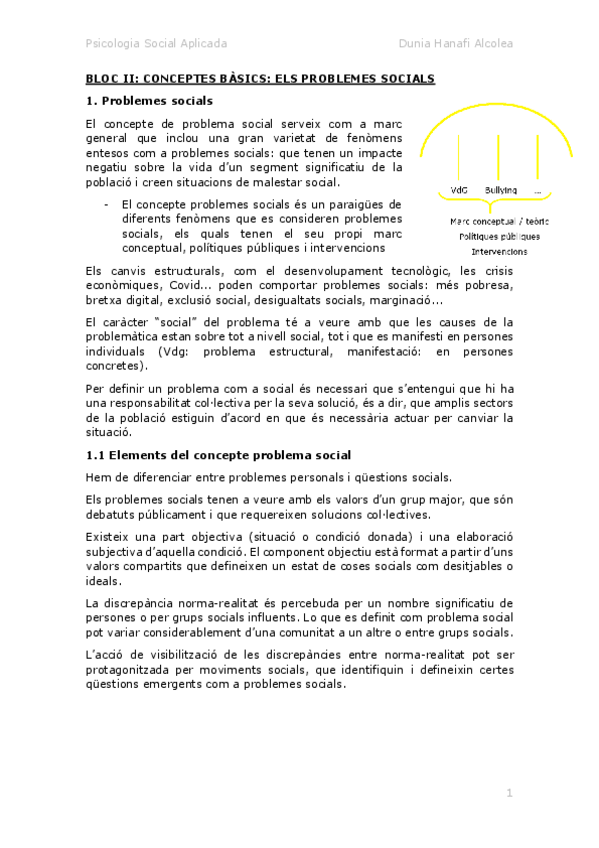 Psicologia Social Aplicada

Dunia Hanafi Alcolea

BLOC II: CONCEPTES BÀSICS: ELS PROBLEMES SOCIALS

1. Problemes socials

El concepte de problema social serveix com a marc general que inclou una gran varietat de fenòmens entesos com a problemes socials: que tenen un impacte negatiu sobre la vida d'un segment significatiu de la població i creen situacions de malestar social.

- El concepte problemes socials és un paraigües de diferents fenòmens que es consideren problemes socials, els quals tenen el seu propi marc conceptual, polítiques públiques i intervencions

VdG Bullying ...

Marc conceptual / teòric
Polítiques públiques
Intervencions

Els canvis estructurals, com el desenvolupament tecnològic, les crisis econòmiques, Covid... poden comportar problemes socials: més pobresa, bretxa digital, exclusió social, desigualtats socials, marginació...

El caràcter "social" del problema té a veure amb que les causes de la problemàtica estan sobre tot a nivell social, tot i que es manifesti en persones individuals (Vdg: problema estructural, manifestació: en persones concretes).

Per definir un problema com a social és necessari que s'entengui que hi ha una responsabilitat col·lectiva per la seva solució, és a dir, que amplis sectors de la població estiguin d'acord en que és necessària actuar per canviar la situació.

1.1 Elements del concepte problema social

Hem de diferenciar entre problemes personals i qüestions socials.

Els problemes socials tenen a veure amb els valors d'un grup major, que són debatuts públicament i que requereixen solucions col·lectives.

Existeix una part objectiva (situació o condició donada) i una elaboració subjectiva d'aquella condició. El component objectiu està format a partir d'uns valors compartits que defineixen un estat de coses socials com desitjables o ideals.

La discrepància norma-realitat és percebuda per un nombre significatiu de persones o per grups socials influents. Lo que es definit com problema social pot variar considerablement d'una comunitat a un altre o entre grups socials.

L'acció de visibilització de les discrepàncies entre norma-realitat pot ser protagonitzada per moviments socials, que identifiquin i defineixin certes qüestions emergents com a problemes socials.

1